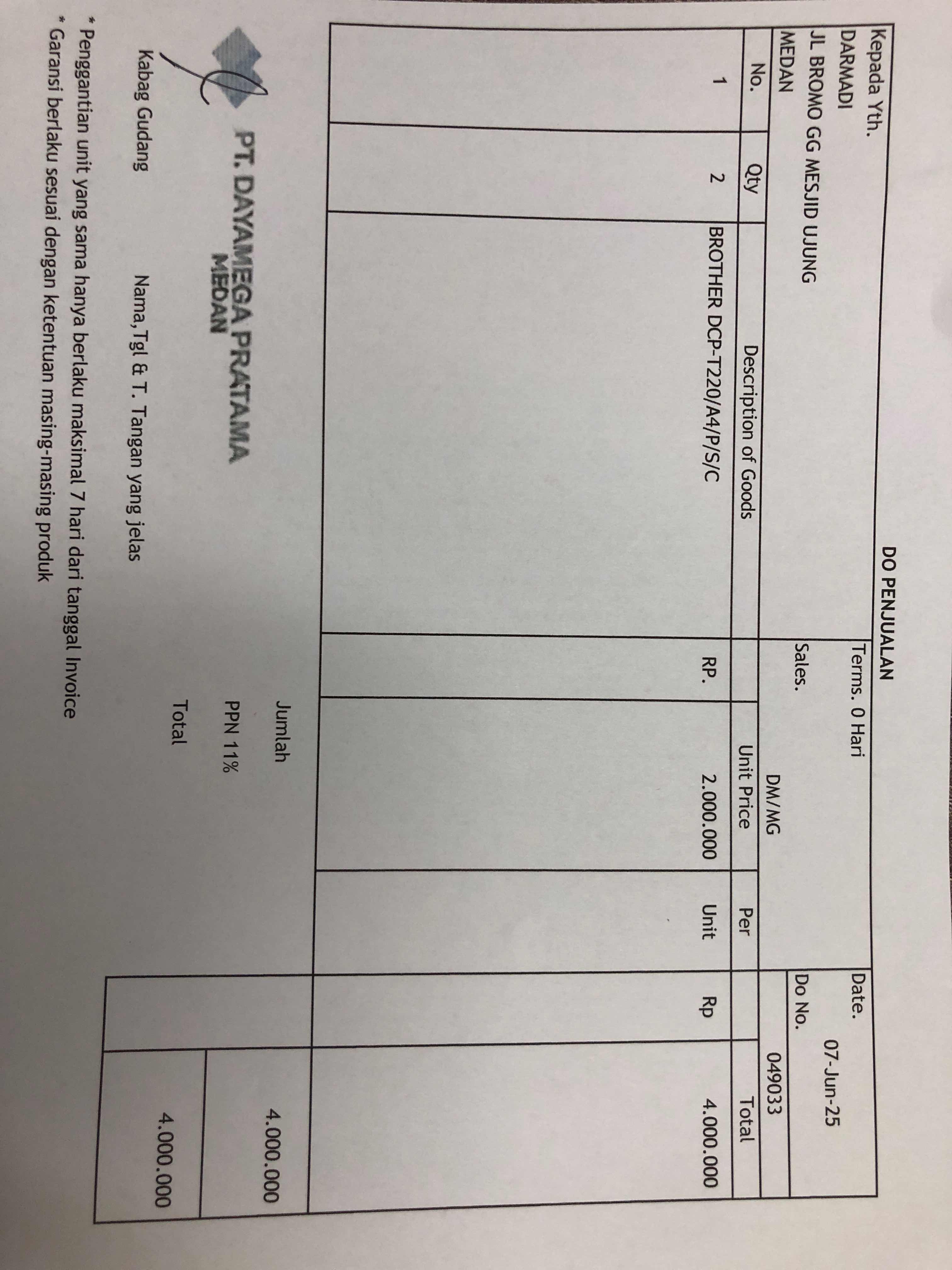 DO PENJUALAN

Kepada Yth.
DARMADI
JL BROMO GG MESJID UJUNG
MEDAN

Terms. 0 Hari
Sales. DM/MG

Date. 07-Jun-25
Do No. 049033

| No. | Qty | Description of Goods | | Unit Price | Per | | Total |
|---|---|---|---|---|---|---|---|
| 1 | 2 | BROTHER DCP-T220/A4/P/S/C | RP. | 2.000.000 | Unit | Rp | 4.000.000 |

Jumlah 4.000.000
PPN 11%
Total 4.000.000

PT. DAYAMEGA PRATAMA
MEDAN

Kabag Gudang

Nama,Tgl & T. Tangan yang jelas

* Penggantian unit yang sama hanya berlaku maksimal 7 hari dari tanggal Invoice
* Garansi berlaku sesuai dengan ketentuan masing-masing produk